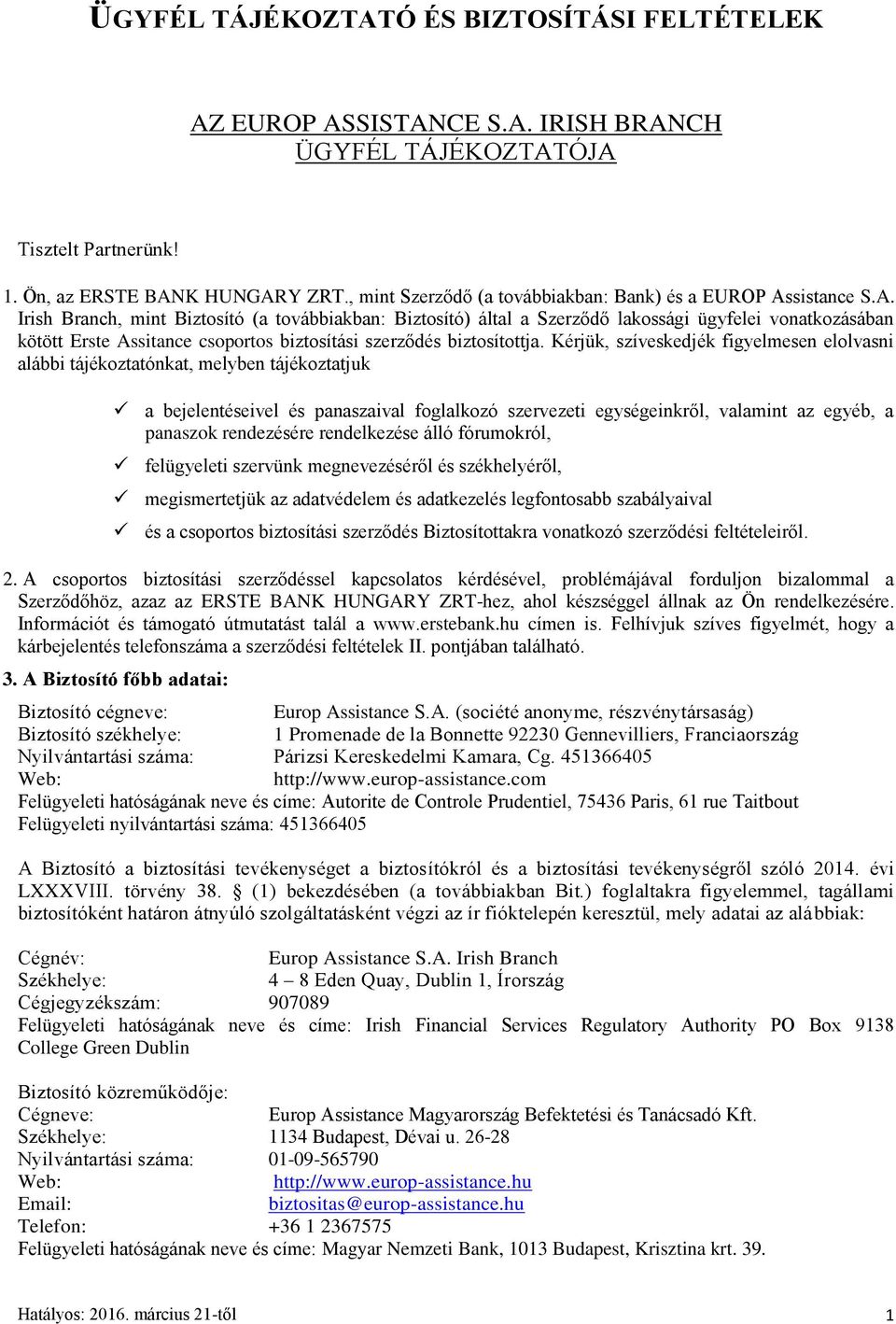 ÜGYFÉL TÁJÉKOZTATÓ ÉS BIZTOSÍTÁSI FELTÉTELEK

AZ EUROP ASSISTANCE S.A. IRISH BRANCH
ÜGYFÉL TÁJÉKOZTATÓJA

Tisztelt Partnerünk!

1. Ön, az ERSTE BANK HUNGARY ZRT., mint Szerződő (a továbbiakban: Bank) és a EUROP Assistance S.A. Irish Branch, mint Biztosító (a továbbiakban: Biztosító) által a Szerződő lakossági ügyfelei vonatkozásában kötött Erste Assitance csoportos biztosítási szerződés biztosítottja. Kérjük, szíveskedjék figyelmesen elolvasni alábbi tájékoztatónkat, melyben tájékoztatjuk

✓ a bejelentéseivel és panaszaival foglalkozó szervezeti egységeinkről, valamint az egyéb, a panaszok rendezésére rendelkezése álló fórumokról,

✓ felügyeleti szervünk megnevezéséről és székhelyéről,

✓ megismertetjük az adatvédelem és adatkezelés legfontosabb szabályaival

✓ és a csoportos biztosítási szerződés Biztosítottakra vonatkozó szerződési feltételeiről.

2. A csoportos biztosítási szerződéssel kapcsolatos kérdésével, problémájával forduljon bizalommal a Szerződőhöz, azaz az ERSTE BANK HUNGARY ZRT-hez, ahol készséggel állnak az Ön rendelkezésére. Információt és támogató útmutatást talál a www.erstebank.hu címen is. Felhívjuk szíves figyelmét, hogy a kárbejelentés telefonszáma a szerződési feltételek II. pontjában található.

3. A Biztosító főbb adatai:

Biztosító cégneve: Europ Assistance S.A. (société anonyme, részvénytársaság)
Biztosító székhelye: 1 Promenade de la Bonnette 92230 Gennevilliers, Franciaország
Nyilvántartási száma: Párizsi Kereskedelmi Kamara, Cg. 451366405
Web: http://www.europ-assistance.com
Felügyeleti hatóságának neve és címe: Autorite de Controle Prudentiel, 75436 Paris, 61 rue Taitbout
Felügyeleti nyilvántartási száma: 451366405

A Biztosító a biztosítási tevékenységet a biztosítókról és a biztosítási tevékenységről szóló 2014. évi LXXXVIII. törvény 38. § (1) bekezdésében (a továbbiakban Bit.) foglaltakra figyelemmel, tagállami biztosítóként határon átnyúló szolgáltatásként végzi az ír fióktelepén keresztül, mely adatai az alábbiak:

Cégnév: Europ Assistance S.A. Irish Branch
Székhelye: 4 – 8 Eden Quay, Dublin 1, Írország
Cégjegyzékszám: 907089
Felügyeleti hatóságának neve és címe: Irish Financial Services Regulatory Authority PO Box 9138 College Green Dublin

Biztosító közreműködője:
Cégneve: Europ Assistance Magyarország Befektetési és Tanácsadó Kft.
Székhelye: 1134 Budapest, Dévai u. 26-28
Nyilvántartási száma: 01-09-565790
Web: http://www.europ-assistance.hu
Email: biztositas@europ-assistance.hu
Telefon: +36 1 2367575
Felügyeleti hatóságának neve és címe: Magyar Nemzeti Bank, 1013 Budapest, Krisztina krt. 39.

Hatályos: 2016. március 21-től 1